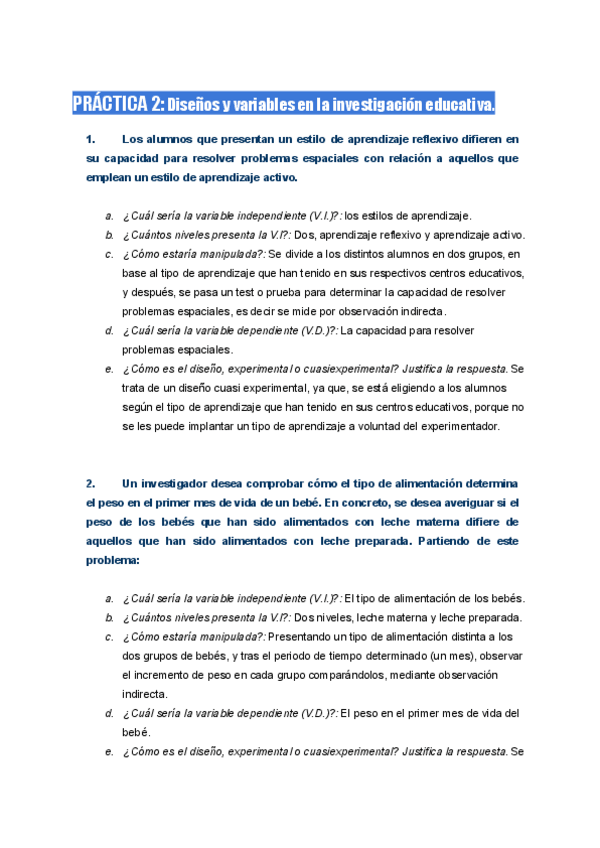 PRÁCTICA 2: Diseños y variables en la investigación educativa.

1. Los alumnos que presentan un estilo de aprendizaje reflexivo difieren en su capacidad para resolver problemas espaciales con relación a aquellos que emplean un estilo de aprendizaje activo.

a. ¿Cuál sería la variable independiente (V.I.)?: los estilos de aprendizaje.
b. ¿Cuántos niveles presenta la V.I?: Dos, aprendizaje reflexivo y aprendizaje activo.
c. ¿Cómo estaría manipulada?: Se divide a los distintos alumnos en dos grupos, en base al tipo de aprendizaje que han tenido en sus respectivos centros educativos, y después, se pasa un test o prueba para determinar la capacidad de resolver problemas espaciales, es decir se mide por observación indirecta.
d. ¿Cuál sería la variable dependiente (V.D.)?: La capacidad para resolver problemas espaciales.
e. ¿Cómo es el diseño, experimental o cuasiexperimental? Justifica la respuesta. Se trata de un diseño cuasi experimental, ya que, se está eligiendo a los alumnos según el tipo de aprendizaje que han tenido en sus centros educativos, porque no se les puede implantar un tipo de aprendizaje a voluntad del experimentador.

2. Un investigador desea comprobar cómo el tipo de alimentación determina el peso en el primer mes de vida de un bebé. En concreto, se desea averiguar si el peso de los bebés que han sido alimentados con leche materna difiere de aquellos que han sido alimentados con leche preparada. Partiendo de este problema:

a. ¿Cuál sería la variable independiente (V.I.)?: El tipo de alimentación de los bebés.
b. ¿Cuántos niveles presenta la V.I?: Dos niveles, leche materna y leche preparada.
c. ¿Cómo estaría manipulada?: Presentando un tipo de alimentación distinta a los dos grupos de bebés, y tras el periodo de tiempo determinado (un mes), observar el incremento de peso en cada grupo comparándolos, mediante observación indirecta.
d. ¿Cuál sería la variable dependiente (V.D.)?: El peso en el primer mes de vida del bebé.
e. ¿Cómo es el diseño, experimental o cuasiexperimental? Justifica la respuesta. Se